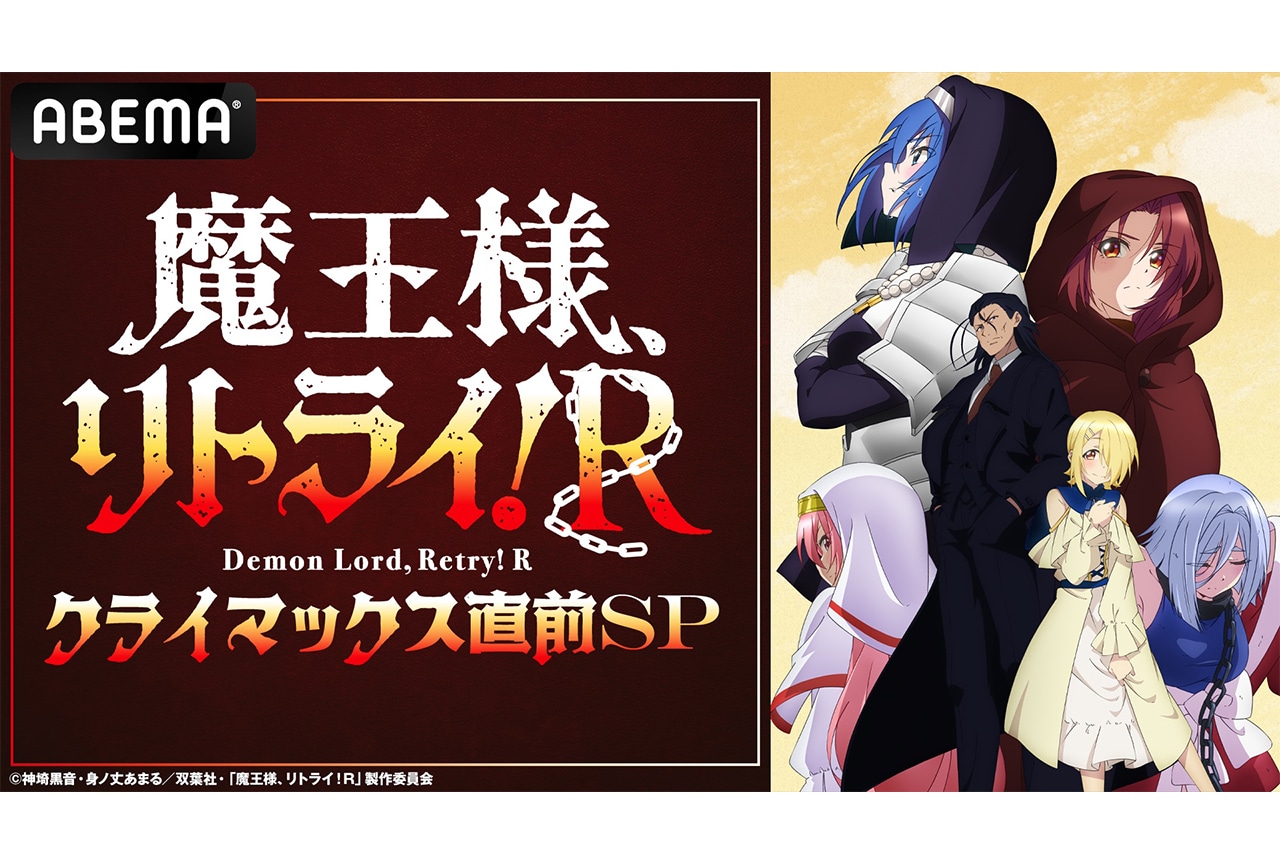 ABEMA

魔王様、リトライ!R

Demon Lord, Retry! R

クライマックス直前SP

©神埼黒音・身ノ丈あまる/双葉社・「魔王様、リトライ!R」製作委員会